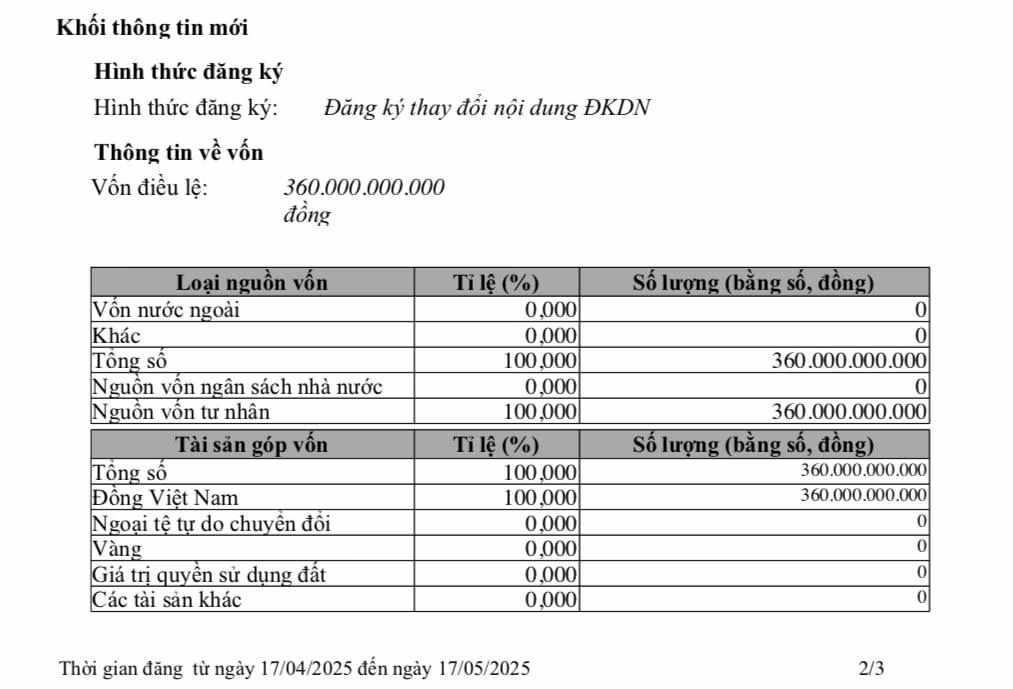 Khối thông tin mới

Hình thức đăng ký

Hình thức đăng ký: Đăng ký thay đổi nội dung ĐKDN

Thông tin về vốn

Vốn điều lệ: 360.000.000.000 đồng

| Loại nguồn vốn | Tỉ lệ (%) | Số lượng (bằng số, đồng) |
|---|---|---|
| Vốn nước ngoài | 0,000 | 0 |
| Khác | 0,000 | 0 |
| Tổng số | 100,000 | 360.000.000.000 |
| Nguồn vốn ngân sách nhà nước | 0,000 | 0 |
| Nguồn vốn tư nhân | 100,000 | 360.000.000.000 |

| Tài sản góp vốn | Tỉ lệ (%) | Số lượng (bằng số, đồng) |
|---|---|---|
| Tổng số | 100,000 | 360.000.000.000 |
| Đồng Việt Nam | 100,000 | 360.000.000.000 |
| Ngoại tệ tự do chuyển đổi | 0,000 | 0 |
| Vàng | 0,000 | 0 |
| Giá trị quyền sử dụng đất | 0,000 | 0 |
| Các tài sản khác | 0,000 | 0 |

Thời gian đăng từ ngày 17/04/2025 đến ngày 17/05/2025 2/3